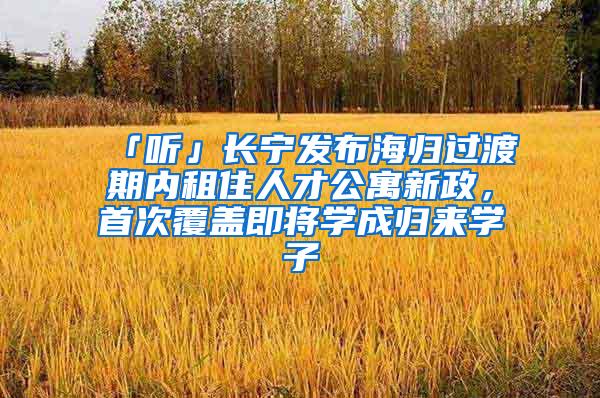 「听」长宁发布海归过渡期内租住人才公寓新政，首次覆盖即将学成归来学子